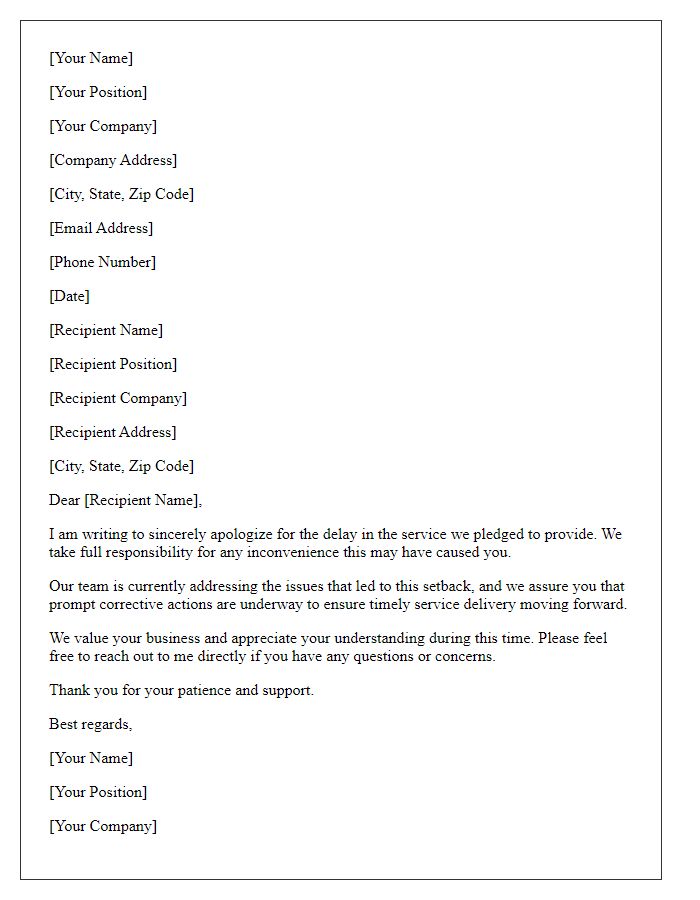 [Your Name]

[Your Position]

[Your Company]

[Company Address]

[City, State, Zip Code]

[Email Address]

[Phone Number]

[Date]

[Recipient Name]

[Recipient Position]

[Recipient Company]

[Recipient Address]

[City, State, Zip Code]

Dear [Recipient Name],

I am writing to sincerely apologize for the delay in the service we pledged to provide. We take full responsibility for any inconvenience this may have caused you.

Our team is currently addressing the issues that led to this setback, and we assure you that prompt corrective actions are underway to ensure timely service delivery moving forward.

We value your business and appreciate your understanding during this time. Please feel free to reach out to me directly if you have any questions or concerns.

Thank you for your patience and support.

Best regards,

[Your Name]

[Your Position]

[Your Company]